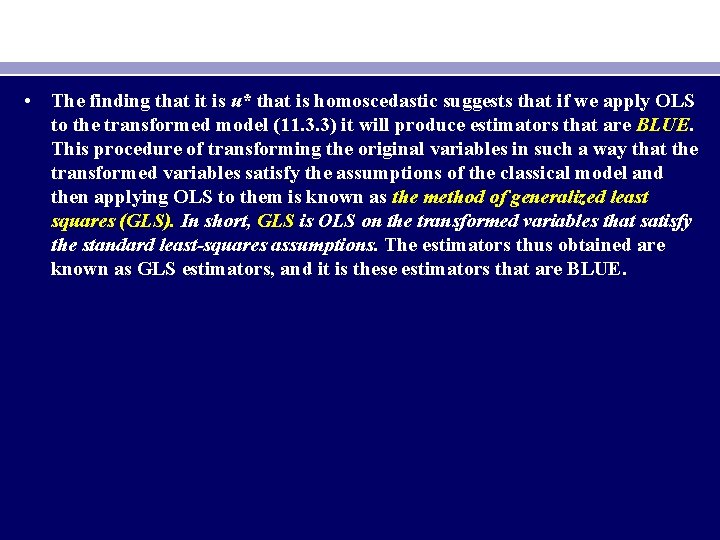 • The finding that it is $u^*$ that is homoscedastic suggests that if we apply OLS to the transformed model (11.3.3) it will produce estimators that are BLUE. This procedure of transforming the original variables in such a way that the transformed variables satisfy the assumptions of the classical model and then applying OLS to them is known as the method of generalized least squares (GLS). In short, GLS is OLS on the transformed variables that satisfy the standard least-squares assumptions. The estimators thus obtained are known as GLS estimators, and it is these estimators that are BLUE.